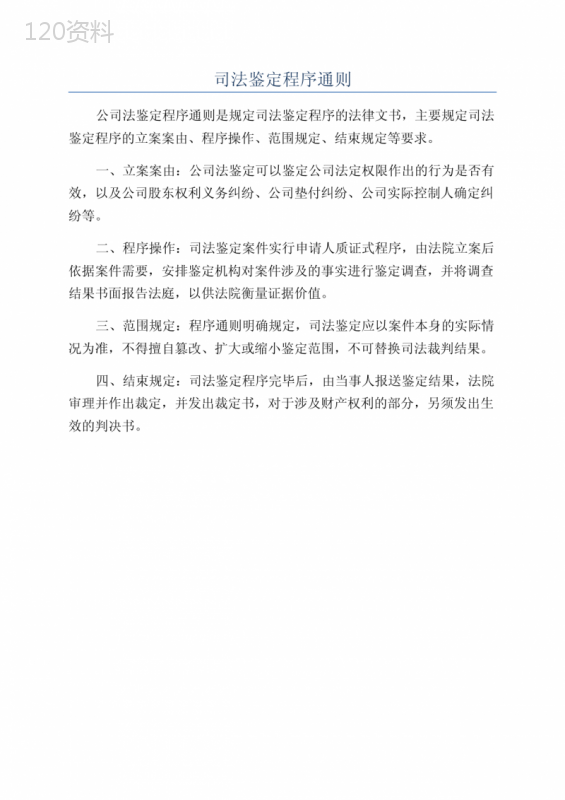 120资料

司法鉴定程序通则

公司法鉴定程序通则是规定司法鉴定程序的法律文书，主要规定司法鉴定程序的立案案由、程序操作、范围规定、结束规定等要求。

一、立案案由：公司法鉴定可以鉴定公司法定权限作出的行为是否有效，以及公司股东权利义务纠纷、公司垫付纠纷、公司实际控制人确定纠纷等。

二、程序操作：司法鉴定案件实行申请人质证式程序，由法院立案后依据案件需要，安排鉴定机构对案件涉及的事实进行鉴定调查，并将调查结果书面报告法庭，以供法院衡量证据价值。

三、范围规定：程序通则明确规定，司法鉴定应以案件本身的实际情况为准，不得擅自篡改、扩大或缩小鉴定范围，不可替换司法裁判结果。

四、结束规定：司法鉴定程序完毕后，由当事人报送鉴定结果，法院审理并作出裁定，并发出裁定书，对于涉及财产权利的部分，另须发出生效的判决书。